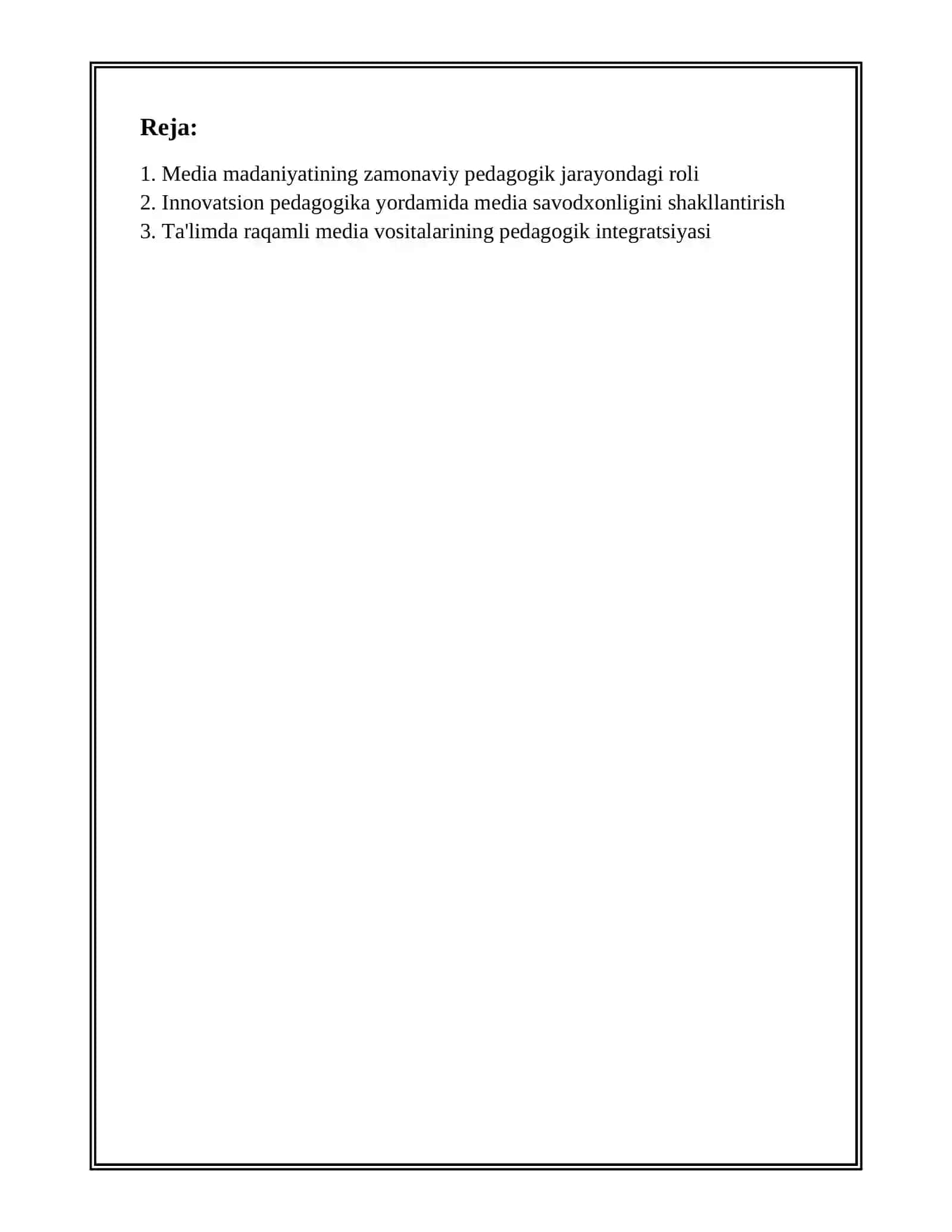 Reja:

1. Media madaniyatining zamonaviy pedagogik jarayondagi roli
2. Innovatsion pedagogika yordamida media savodxonligini shakllantirish
3. Ta'limda raqamli media vositalarining pedagogik integratsiyasi